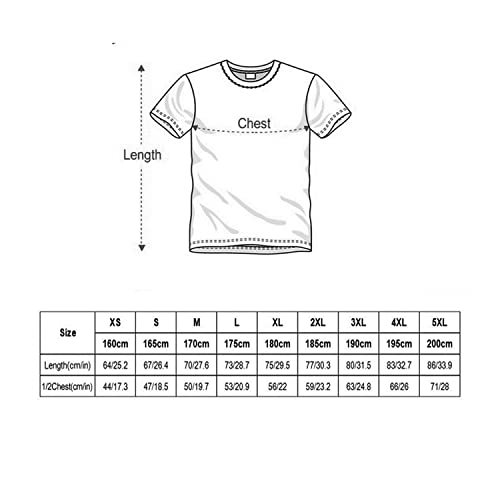 Chest

Length

| Size | XS | S | M | L | XL | 2XL | 3XL | 4XL | 5XL |
|---|---|---|---|---|---|---|---|---|---|
| | 160cm | 165cm | 170cm | 175cm | 180cm | 185cm | 190cm | 195cm | 200cm |
| Length(cm/in) | 64/25.2 | 67/26.4 | 70/27.6 | 73/28.7 | 75/29.5 | 77/30.3 | 80/31.5 | 83/32.7 | 86/33.9 |
| 1/2Chest(cm/in) | 44/17.3 | 47/18.5 | 50/19.7 | 53/20.9 | 56/22 | 59/23.2 | 63/24.8 | 66/26 | 71/28 |